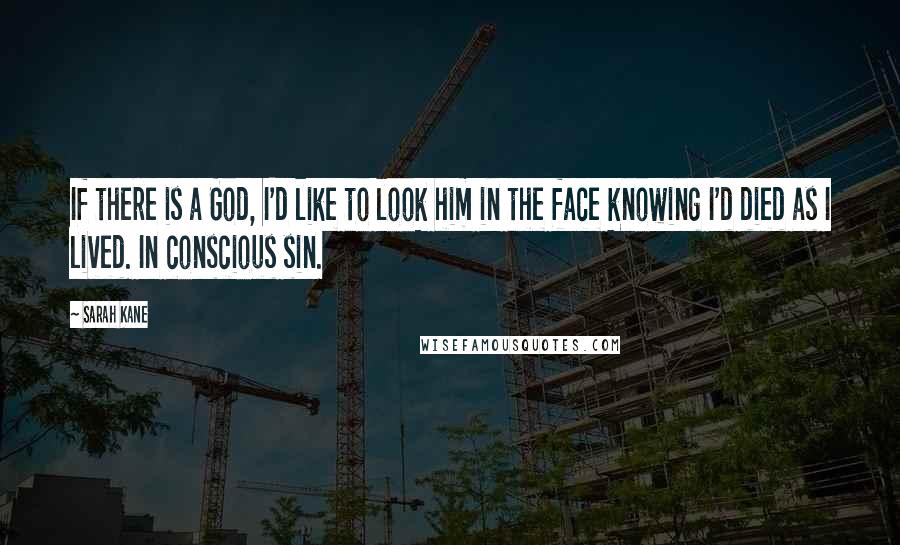 IF THERE IS A GOD, I'D LIKE TO LOOK HIM IN THE FACE KNOWING I'D DIED AS I LIVED. IN CONSCIOUS SIN.

— SARAH KANE

WISEFAMOUSQUOTES.COM